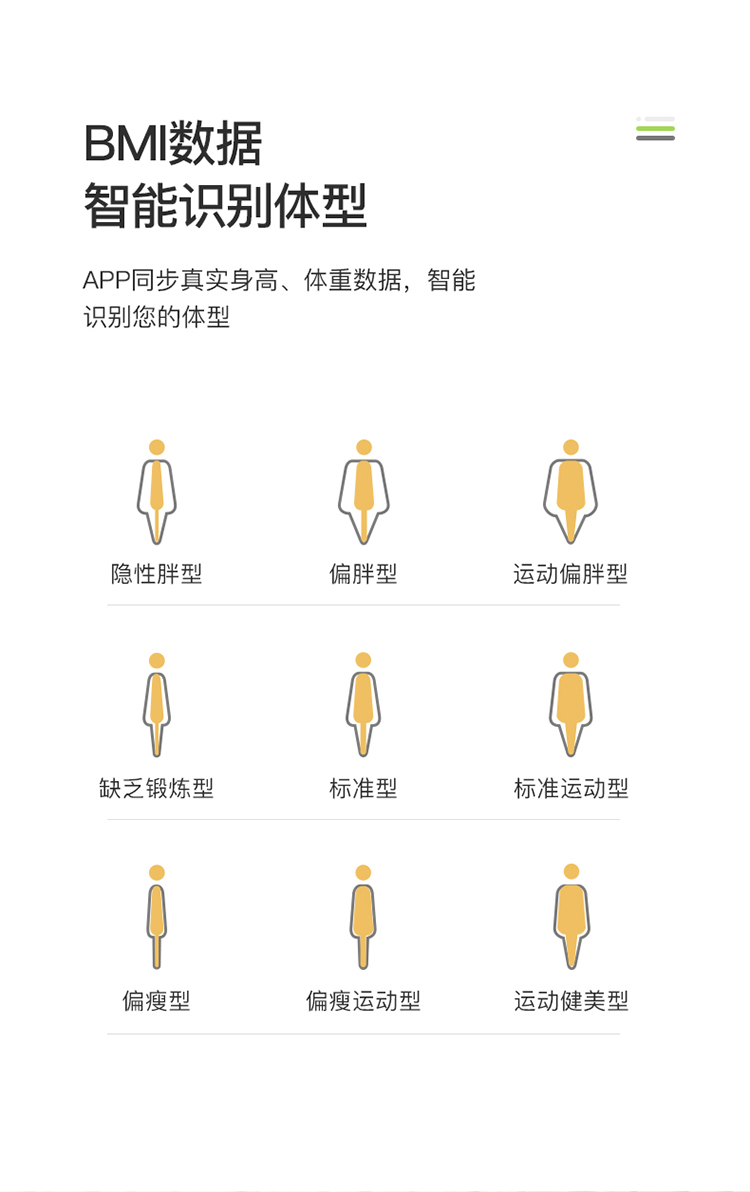 BMI数据
智能识别体型

APP同步真实身高、体重数据，智能识别您的体型

隐性胖型

偏胖型

运动偏胖型

缺乏锻炼型

标准型

标准运动型

偏瘦型

偏瘦运动型

运动健美型